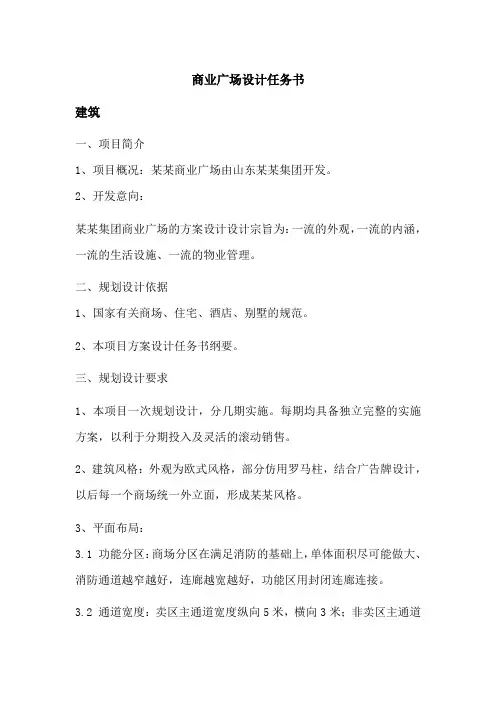 商业广场设计任务书

建筑

一、项目简介

1、项目概况：某某商业广场由山东某某集团开发。

2、开发意向：

某某集团商业广场的方案设计设计宗旨为：一流的外观，一流的内涵，一流的生活设施、一流的物业管理。

二、规划设计依据

1、国家有关商场、住宅、酒店、别墅的规范。

2、本项目方案设计任务书纲要。

三、规划设计要求

1、本项目一次规划设计，分几期实施。每期均具备独立完整的实施方案，以利于分期投入及灵活的滚动销售。

2、建筑风格：外观为欧式风格，部分仿用罗马柱，结合广告牌设计，以后每一个商场统一外立面，形成某某风格。

3、平面布局：

3.1 功能分区：商场分区在满足消防的基础上，单体面积尽可能做大、消防通道越窄越好，连廊越宽越好，功能区用封闭连廊连接。

3.2 通道宽度：卖区主通道宽度纵向5米，横向3米；非卖区主通道